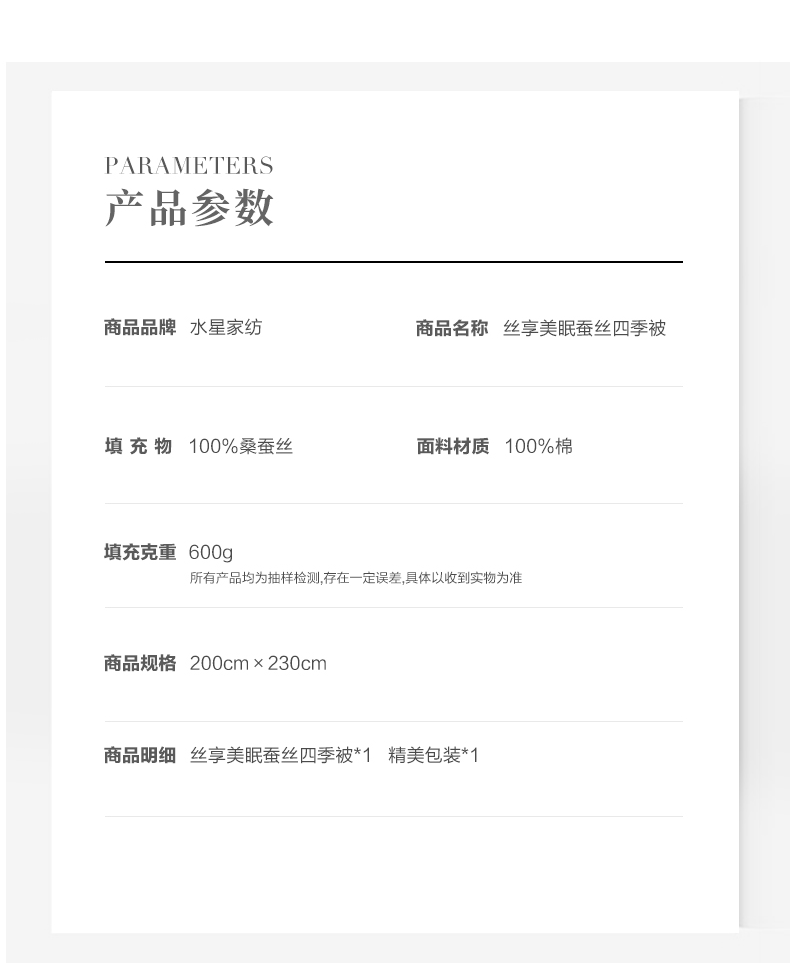 PARAMETERS
产品参数

商品品牌 水星家纺

商品名称 丝享美眠蚕丝四季被

填 充 物 100%桑蚕丝

面料材质 100%棉

填充克重 600g
所有产品均为抽样检测,存在一定误差,具体以收到实物为准

商品规格 200cm × 230cm

商品明细 丝享美眠蚕丝四季被*1 精美包装*1